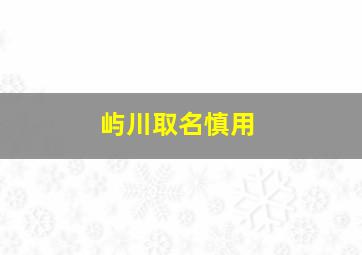 屿川取名慎用